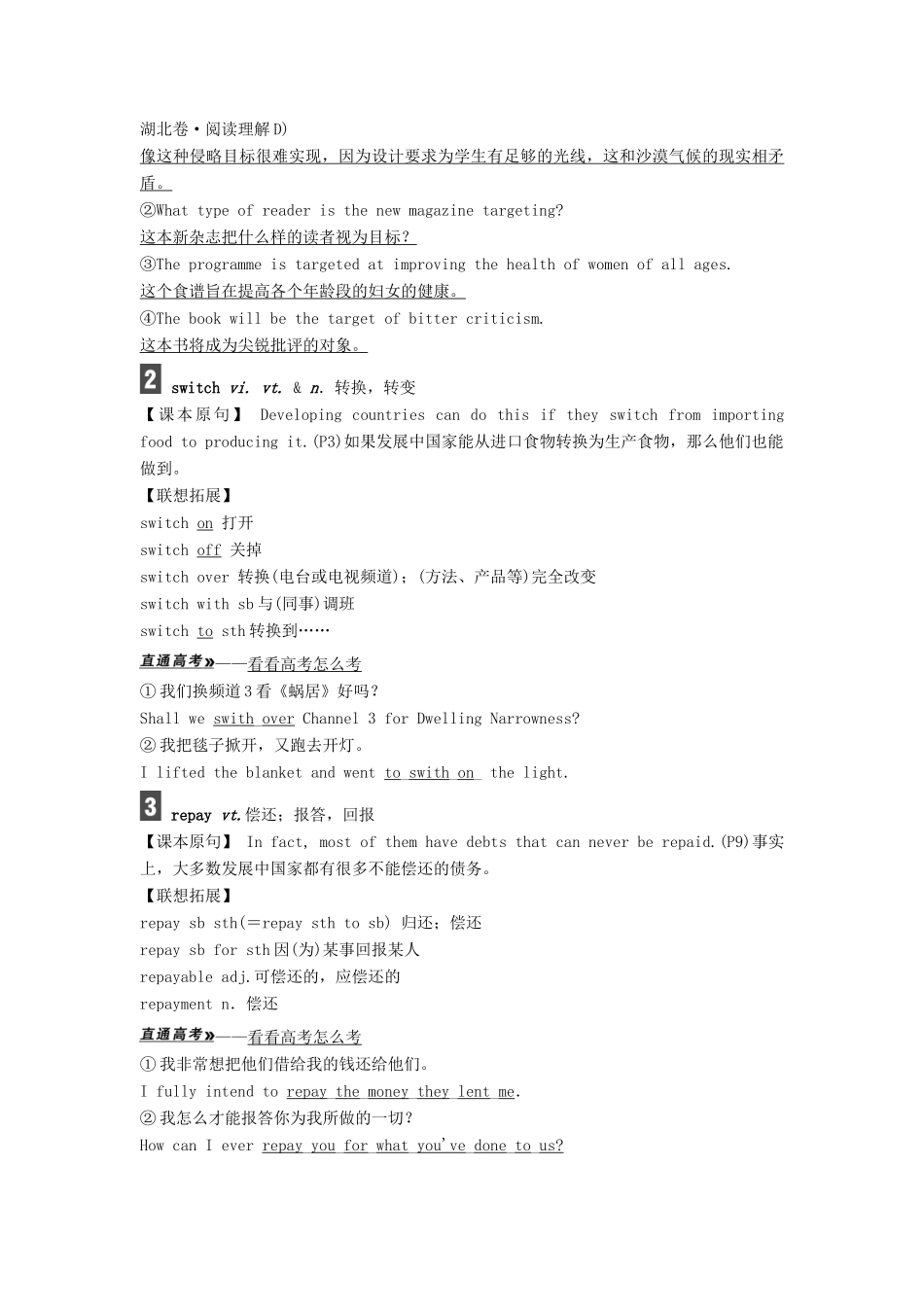 湖北卷·阅读理解D)
像这种侵略目标很难实现，因为设计要求为学生有足够的光线，这和沙漠气候的现实相矛盾。
②What type of reader is the new magazine targeting?
这本新杂志把什么样的读者视为目标？
③The programme is targeted at improving the health of women of all ages.
这个食谱旨在提高各个年龄段的妇女的健康。
④The book will be the target of bitter criticism.
这本书将成为尖锐批评的对象。

2 switch vi. vt. & n. 转换，转变
【课本原句】 Developing countries can do this if they switch from importing food to producing it.(P3)如果发展中国家能从进口食物转换为生产食物，那么他们也能做到。
【联想拓展】
switch on 打开
switch off 关掉
switch over 转换(电台或电视频道)；(方法、产品等)完全改变
switch with sb与(同事)调班
switch to sth转换到……
直通高考»——看看高考怎么考
①我们换频道3看《蜗居》好吗？
Shall we swith over Channel 3 for Dwelling Narrowness?
②我把毯子掀开，又跑去开灯。
I lifted the blanket and went to swith on the light.

3 repay vt.偿还；报答，回报
【课本原句】 In fact, most of them have debts that can never be repaid.(P9)事实上，大多数发展中国家都有很多不能偿还的债务。
【联想拓展】
repay sb sth(=repay sth to sb) 归还；偿还
repay sb for sth因(为)某事回报某人
repayable adj.可偿还的，应偿还的
repayment n. 偿还
直通高考»——看看高考怎么考
①我非常想把他们借给我的钱还给他们。
I fully intend to repay the money they lent me.
②我怎么才能报答你为我所做的一切？
How can I ever repay you for what you've done to us?